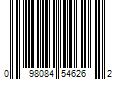 0 98084 54626 2